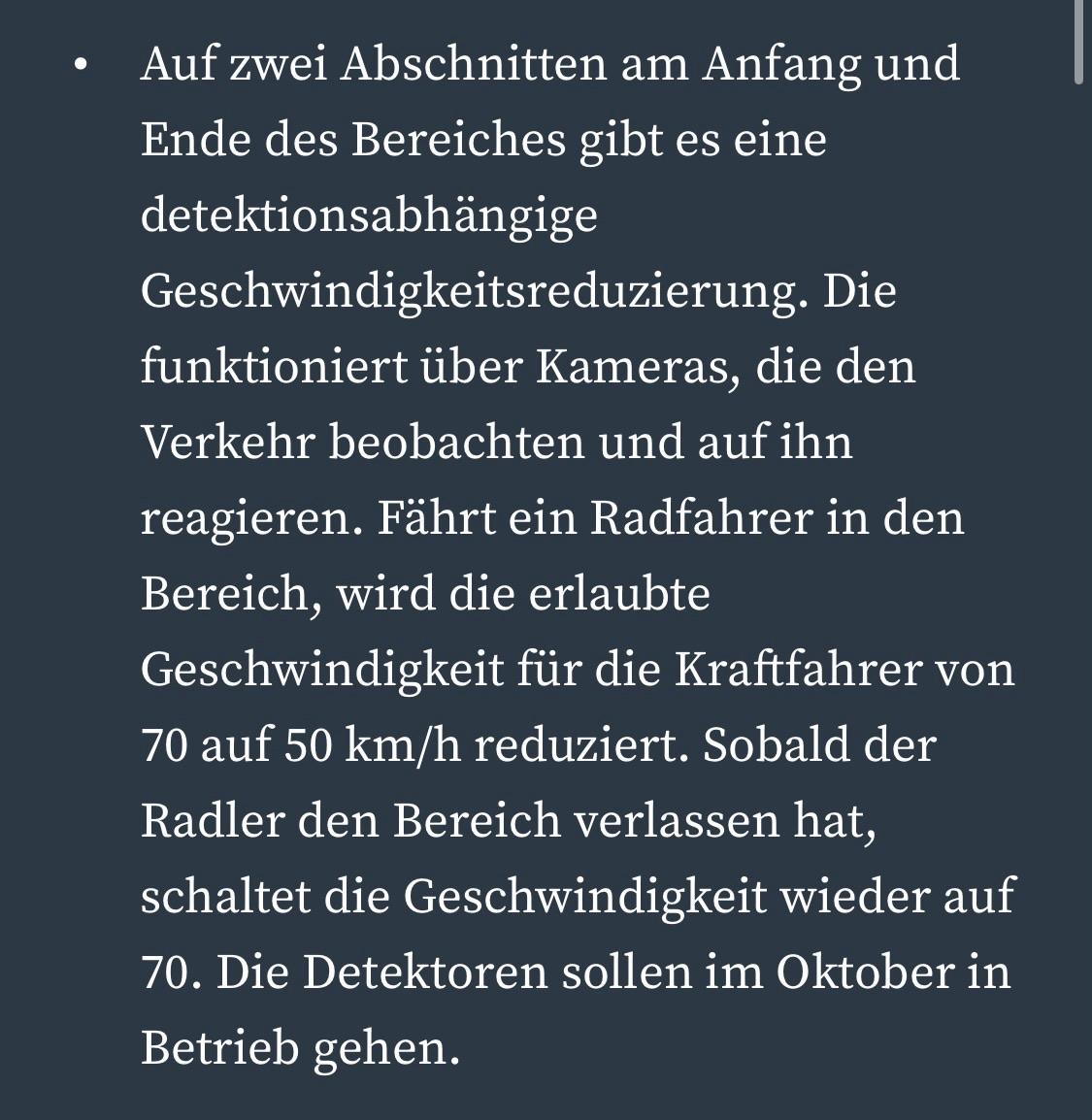 • Auf zwei Abschnitten am Anfang und Ende des Bereiches gibt es eine detektionsabhängige Geschwindigkeitsreduzierung. Die funktioniert über Kameras, die den Verkehr beobachten und auf ihn reagieren. Fährt ein Radfahrer in den Bereich, wird die erlaubte Geschwindigkeit für die Kraftfahrer von 70 auf 50 km/h reduziert. Sobald der Radler den Bereich verlassen hat, schaltet die Geschwindigkeit wieder auf 70. Die Detektoren sollen im Oktober in Betrieb gehen.